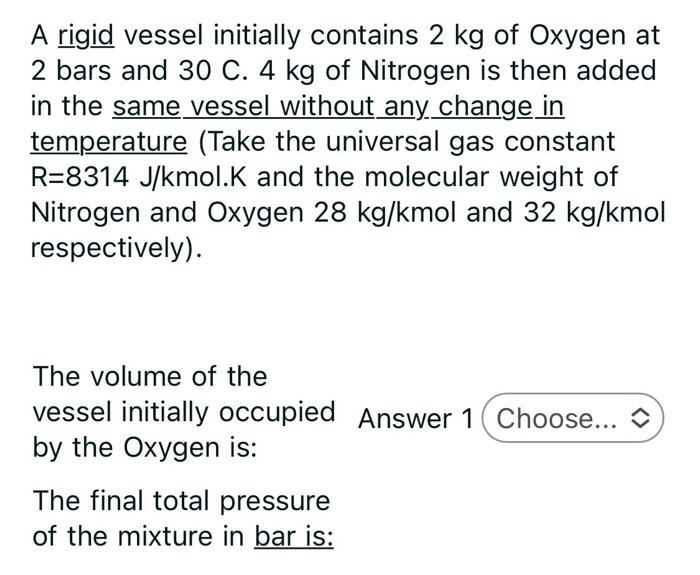 A rigid vessel initially contains 2 kg of Oxygen at 2 bars and 30 C. 4 kg of Nitrogen is then added in the same vessel without any change in temperature (Take the universal gas constant R=8314 J/kmol.K and the molecular weight of Nitrogen and Oxygen 28 kg/kmol and 32 kg/kmol respectively).

The volume of the vessel initially occupied by the Oxygen is:

Answer 1 Choose...

The final total pressure of the mixture in bar is: